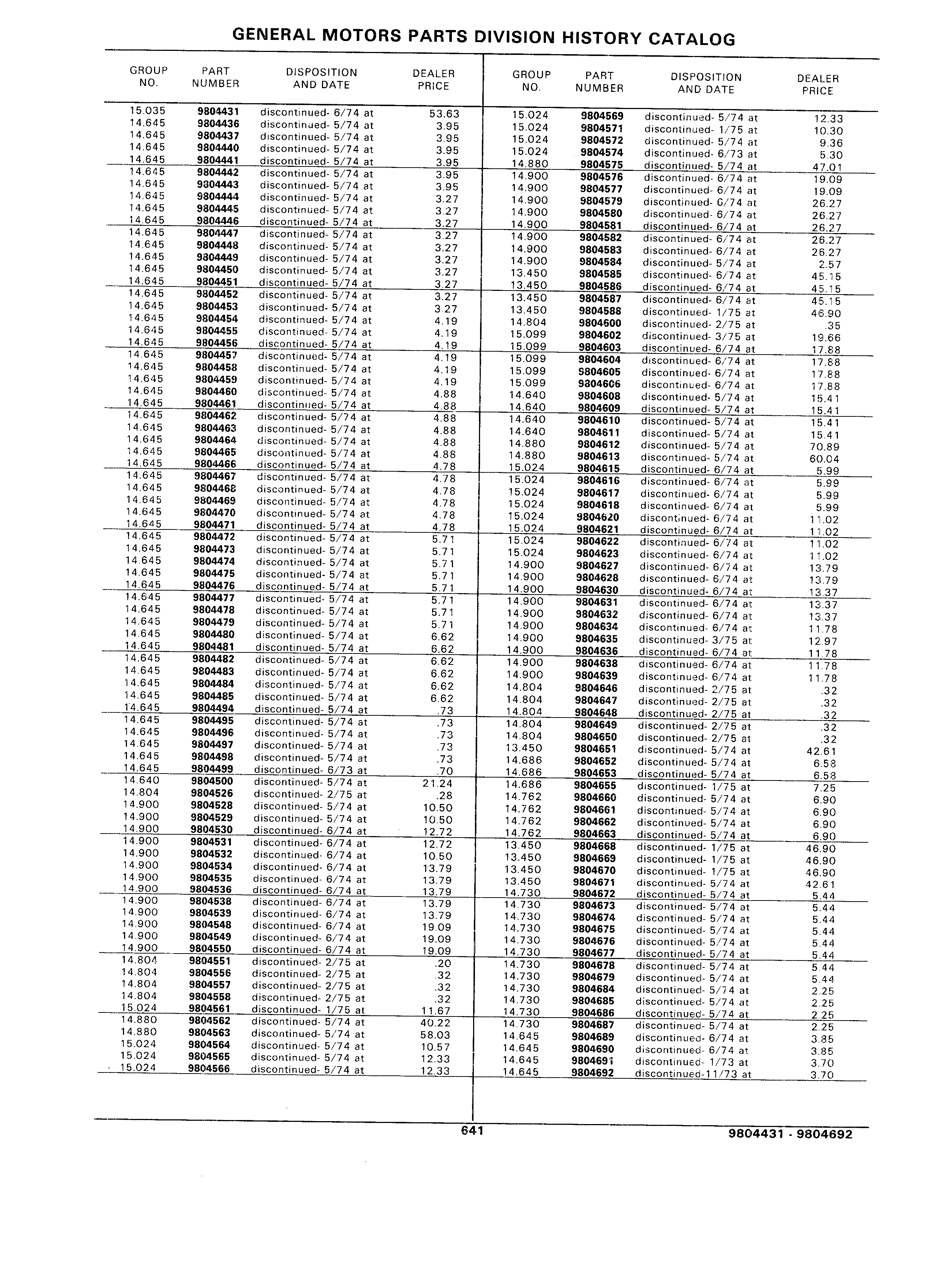 GENERAL MOTORS PARTS DIVISION HISTORY CATALOG

| GROUP NO. | PART NUMBER | DISPOSITION AND DATE | DEALER PRICE |
|---|---|---|---|
| 15.035 | 9804431 | discontinued- 6/74 at | 53.63 |
| 14.645 | 9804436 | discontinued- 5/74 at | 3.95 |
| 14.645 | 9804437 | discontinued- 5/74 at | 3.95 |
| 14.645 | 9804440 | discontinued- 5/74 at | 3.95 |
| 14.645 | 9804441 | discontinued- 5/74 at | 3.95 |
| 14.645 | 9804442 | discontinued- 5/74 at | 3.95 |
| 14.645 | 9804443 | discontinued- 5/74 at | 3.95 |
| 14.645 | 9804444 | discontinued- 5/74 at | 3.27 |
| 14.645 | 9804445 | discontinued- 5/74 at | 3.27 |
| 14.645 | 9804446 | discontinued- 5/74 at | 3.27 |
| 14.645 | 9804447 | discontinued- 5/74 at | 3.27 |
| 14.645 | 9804448 | discontinued- 5/74 at | 3.27 |
| 14.645 | 9804449 | discontinued- 5/74 at | 3.27 |
| 14.645 | 9804450 | discontinued- 5/74 at | 3.27 |
| 14.645 | 9804451 | discontinued- 5/74 at | 3.27 |
| 14.645 | 9804452 | discontinued- 5/74 at | 3.27 |
| 14.645 | 9804453 | discontinued- 5/74 at | 3.27 |
| 14.645 | 9804454 | discontinued- 5/74 at | 4.19 |
| 14.645 | 9804455 | discontinued- 5/74 at | 4.19 |
| 14.645 | 9804456 | discontinued- 5/74 at | 4.19 |
| 14.645 | 9804457 | discontinued- 5/74 at | 4.19 |
| 14.645 | 9804458 | discontinued- 5/74 at | 4.19 |
| 14.645 | 9804459 | discontinued- 5/74 at | 4.19 |
| 14.645 | 9804460 | discontinued- 5/74 at | 4.88 |
| 14.645 | 9804461 | discontinued- 5/74 at | 4.88 |
| 14.645 | 9804462 | discontinued- 5/74 at | 4.88 |
| 14.645 | 9804463 | discontinued- 5/74 at | 4.88 |
| 14.645 | 9804464 | discontinued- 5/74 at | 4.88 |
| 14.645 | 9804465 | discontinued- 5/74 at | 4.88 |
| 14.645 | 9804466 | discontinued- 5/74 at | 4.78 |
| 14.645 | 9804467 | discontinued- 5/74 at | 4.78 |
| 14.645 | 9804468 | discontinued- 5/74 at | 4.78 |
| 14.645 | 9804469 | discontinued- 5/74 at | 4.78 |
| 14.645 | 9804470 | discontinued- 5/74 at | 4.78 |
| 14.645 | 9804471 | discontinued- 5/74 at | 4.78 |
| 14.645 | 9804472 | discontinued- 5/74 at | 5.71 |
| 14.645 | 9804473 | discontinued- 5/74 at | 5.71 |
| 14.645 | 9804474 | discontinued- 5/74 at | 5.71 |
| 14.645 | 9804475 | discontinued- 5/74 at | 5.71 |
| 14.645 | 9804476 | discontinued- 5/74 at | 5.71 |
| 14.645 | 9804477 | discontinued- 5/74 at | 5.71 |
| 14.645 | 9804478 | discontinued- 5/74 at | 5.71 |
| 14.645 | 9804479 | discontinued- 5/74 at | 5.71 |
| 14.645 | 9804480 | discontinued- 5/74 at | 6.62 |
| 14.645 | 9804481 | discontinued- 5/74 at | 6.62 |
| 14.645 | 9804482 | discontinued- 5/74 at | 6.62 |
| 14.645 | 9804483 | discontinued- 5/74 at | 6.62 |
| 14.645 | 9804484 | discontinued- 5/74 at | 6.62 |
| 14.645 | 9804485 | discontinued- 5/74 at | 6.62 |
| 14.645 | 9804494 | discontinued- 5/74 at | .73 |
| 14.645 | 9804495 | discontinued- 5/74 at | .73 |
| 14.645 | 9804496 | discontinued- 5/74 at | .73 |
| 14.645 | 9804497 | discontinued- 5/74 at | .73 |
| 14.645 | 9804498 | discontinued- 5/74 at | .73 |
| 14.645 | 9804499 | discontinued- 6/73 at | .70 |
| 14.640 | 9804500 | discontinued- 5/74 at | 21.24 |
| 14.804 | 9804526 | discontinued- 2/75 at | .28 |
| 14.900 | 9804528 | discontinued- 5/74 at | 10.50 |
| 14.900 | 9804529 | discontinued- 5/74 at | 10.50 |
| 14.900 | 9804530 | discontinued- 6/74 at | 12.72 |
| 14.900 | 9804531 | discontinued- 6/74 at | 12.72 |
| 14.900 | 9804532 | discontinued- 6/74 at | 10.50 |
| 14.900 | 9804534 | discontinued- 6/74 at | 13.79 |
| 14.900 | 9804535 | discontinued- 6/74 at | 13.79 |
| 14.900 | 9804536 | discontinued- 6/74 at | 13.79 |
| 14.900 | 9804538 | discontinued- 6/74 at | 13.79 |
| 14.900 | 9804539 | discontinued- 6/74 at | 13.79 |
| 14.900 | 9804548 | discontinued- 6/74 at | 19.09 |
| 14.900 | 9804549 | discontinued- 6/74 at | 19.09 |
| 14.900 | 9804550 | discontinued- 6/74 at | 19.09 |
| 14.804 | 9804551 | discontinued- 2/75 at | .20 |
| 14.804 | 9804556 | discontinued- 2/75 at | .32 |
| 14.804 | 9804557 | discontinued- 2/75 at | .32 |
| 14.804 | 9804558 | discontinued- 2/75 at | .32 |
| 15.024 | 9804561 | discontinued- 1/75 at | 11.67 |
| 14.880 | 9804562 | discontinued- 5/74 at | 40.22 |
| 14.880 | 9804563 | discontinued- 5/74 at | 58.03 |
| 15.024 | 9804564 | discontinued- 5/74 at | 10.57 |
| 15.024 | 9804565 | discontinued- 5/74 at | 12.33 |
| 15.024 | 9804566 | discontinued- 5/74 at | 12.33 |

| GROUP NO. | PART NUMBER | DISPOSITION AND DATE | DEALER PRICE |
|---|---|---|---|
| 15.024 | 9804569 | discontinued- 5/74 at | 12.33 |
| 15.024 | 9804571 | discontinued- 1/75 at | 10.30 |
| 15.024 | 9804572 | discontinued- 5/74 at | 9.36 |
| 15.024 | 9804574 | discontinued- 6/73 at | 5.30 |
| 14.880 | 9804575 | discontinued- 5/74 at | 47.01 |
| 14.900 | 9804576 | discontinued- 6/74 at | 19.09 |
| 14.900 | 9804577 | discontinued- 6/74 at | 19.09 |
| 14.900 | 9804579 | discontinued- 6/74 at | 26.27 |
| 14.900 | 9804580 | discontinued- 6/74 at | 26.27 |
| 14.900 | 9804581 | discontinued- 6/74 at | 26.27 |
| 14.900 | 9804582 | discontinued- 6/74 at | 26.27 |
| 14.900 | 9804583 | discontinued- 6/74 at | 26.27 |
| 14.900 | 9804584 | discontinued- 5/74 at | 2.57 |
| 13.450 | 9804585 | discontinued- 6/74 at | 45.15 |
| 13.450 | 9804586 | discontinued- 6/74 at | 45.15 |
| 13.450 | 9804587 | discontinued- 6/74 at | 45.15 |
| 13.450 | 9804588 | discontinued- 1/75 at | 46.90 |
| 14.804 | 9804600 | discontinued- 2/75 at | .35 |
| 15.099 | 9804602 | discontinued- 3/75 at | 19.66 |
| 15.099 | 9804603 | discontinued- 6/74 at | 17.88 |
| 15.099 | 9804604 | discontinued- 6/74 at | 17.88 |
| 15.099 | 9804605 | discontinued- 6/74 at | 17.88 |
| 15.099 | 9804606 | discontinued- 6/74 at | 17.88 |
| 14.640 | 9804608 | discontinued- 5/74 at | 15.41 |
| 14.640 | 9804609 | discontinued- 5/74 at | 15.41 |
| 14.640 | 9804610 | discontinued- 5/74 at | 15.41 |
| 14.640 | 9804611 | discontinued- 5/74 at | 15.41 |
| 14.880 | 9804612 | discontinued- 5/74 at | 70.89 |
| 14.880 | 9804613 | discontinued- 5/74 at | 60.04 |
| 15.024 | 9804615 | discontinued- 6/74 at | 5.99 |
| 15.024 | 9804616 | discontinued- 6/74 at | 5.99 |
| 15.024 | 9804617 | discontinued- 6/74 at | 5.99 |
| 15.024 | 9804618 | discontinued- 6/74 at | 5.99 |
| 15.024 | 9804620 | discontinued- 6/74 at | 11.02 |
| 15.024 | 9804621 | discontinued- 6/74 at | 11.02 |
| 15.024 | 9804622 | discontinued- 6/74 at | 11.02 |
| 15.024 | 9804623 | discontinued- 6/74 at | 11.02 |
| 14.900 | 9804627 | discontinued- 6/74 at | 13.79 |
| 14.900 | 9804628 | discontinued- 6/74 at | 13.79 |
| 14.900 | 9804630 | discontinued- 6/74 at | 13.37 |
| 14.900 | 9804631 | discontinued- 6/74 at | 13.37 |
| 14.900 | 9804632 | discontinued- 6/74 at | 13.37 |
| 14.900 | 9804634 | discontinued- 6/74 at | 11.78 |
| 14.900 | 9804635 | discontinued- 3/75 at | 12.97 |
| 14.900 | 9804636 | discontinued- 6/74 at | 11.78 |
| 14.900 | 9804638 | discontinued- 6/74 at | 11.78 |
| 14.900 | 9804639 | discontinued- 6/74 at | 11.78 |
| 14.804 | 9804646 | discontinued- 2/75 at | .32 |
| 14.804 | 9804647 | discontinued- 2/75 at | .32 |
| 14.804 | 9804648 | discontinued- 2/75 at | .32 |
| 14.804 | 9804649 | discontinued- 2/75 at | .32 |
| 14.804 | 9804650 | discontinued- 2/75 at | .32 |
| 13.450 | 9804651 | discontinued- 5/74 at | 42.61 |
| 14.686 | 9804652 | discontinued- 5/74 at | 6.58 |
| 14.686 | 9804653 | discontinued- 5/74 at | 6.58 |
| 14.686 | 9804655 | discontinued- 1/75 at | 7.25 |
| 14.762 | 9804660 | discontinued- 5/74 at | 6.90 |
| 14.762 | 9804661 | discontinued- 5/74 at | 6.90 |
| 14.762 | 9804662 | discontinued- 5/74 at | 6.90 |
| 14.762 | 9804663 | discontinued- 5/74 at | 6.90 |
| 13.450 | 9804668 | discontinued- 1/75 at | 46.90 |
| 13.450 | 9804669 | discontinued- 1/75 at | 46.90 |
| 13.450 | 9804670 | discontinued- 1/75 at | 46.90 |
| 13.450 | 9804671 | discontinued- 5/74 at | 42.61 |
| 14.730 | 9804672 | discontinued- 5/74 at | 5.44 |
| 14.730 | 9804673 | discontinued- 5/74 at | 5.44 |
| 14.730 | 9804674 | discontinued- 5/74 at | 5.44 |
| 14.730 | 9804675 | discontinued- 5/74 at | 5.44 |
| 14.730 | 9804676 | discontinued- 5/74 at | 5.44 |
| 14.730 | 9804677 | discontinued- 5/74 at | 5.44 |
| 14.730 | 9804678 | discontinued- 5/74 at | 5.44 |
| 14.730 | 9804679 | discontinued- 5/74 at | 5.44 |
| 14.730 | 9804684 | discontinued- 5/74 at | 2.25 |
| 14.730 | 9804685 | discontinued- 5/74 at | 2.25 |
| 14.730 | 9804686 | discontinued- 5/74 at | 2.25 |
| 14.730 | 9804687 | discontinued- 5/74 at | 2.25 |
| 14.645 | 9804689 | discontinued- 6/74 at | 3.85 |
| 14.645 | 9804690 | discontinued- 6/74 at | 3.85 |
| 14.645 | 9804691 | discontinued- 1/73 at | 3.70 |
| 14.645 | 9804692 | discontinued-11/73 at | 3.70 |

641

9804431 - 9804692